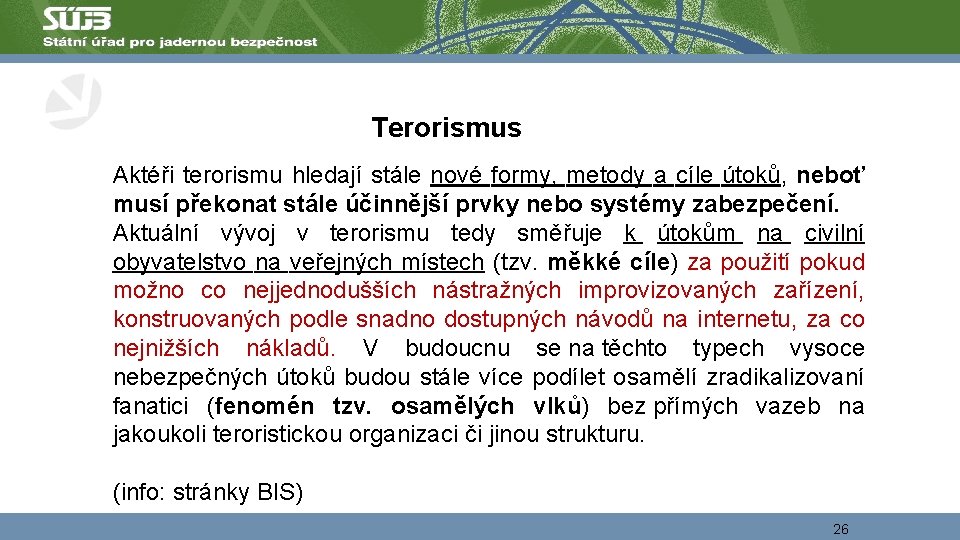 SÚJB
Státní úřad pro jadernou bezpečnost

Terorismus

Aktéři terorismu hledají stále nové formy, metody a cíle útoků, neboť musí překonat stále účinnější prvky nebo systémy zabezpečení.
Aktuální vývoj v terorismu tedy směřuje k útokům na civilní obyvatelstvo na veřejných místech (tzv. měkké cíle) za použití pokud možno co nejjednodušších nástražných improvizovaných zařízení, konstruovaných podle snadno dostupných návodů na internetu, za co nejnižších nákladů. V budoucnu se na těchto typech vysoce nebezpečných útoků budou stále více podílet osamělí zradikalizovaní fanatici (fenomén tzv. osamělých vlků) bez přímých vazeb na jakoukoli teroristickou organizaci či jinou strukturu.

(info: stránky BIS)

26